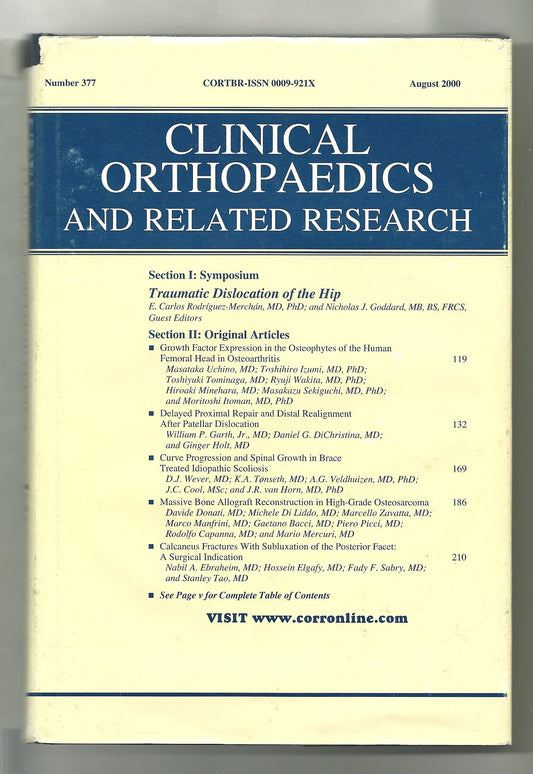 Number 377 CORTBR-ISSN 0009-921X August 2000

CLINICAL ORTHOPAEDICS AND RELATED RESEARCH

Section I: Symposium

Traumatic Dislocation of the Hip
E. Carlos Rodríguez-Merchán, MD, PhD; and Nicholas J. Goddard, MB, BS, FRCS, Guest Editors

Section II: Original Articles

■ Growth Factor Expression in the Osteophytes of the Human Femoral Head in Osteoarthritis 119
Masataka Uchino, MD; Toshihiro Izumi, MD, PhD; Toshiyuki Tominaga, MD; Ryuji Wakita, MD, PhD; Hiroaki Minehara, MD; Masakazu Sekiguchi, MD, PhD; and Moritoshi Itoman, MD, PhD

■ Delayed Proximal Repair and Distal Realignment After Patellar Dislocation 132
William P. Garth, Jr., MD; Daniel G. DiChristina, MD; and Ginger Holt, MD

■ Curve Progression and Spinal Growth in Brace Treated Idiopathic Scoliosis 169
D.J. Wever, MD; K.A. Tønseth, MD; A.G. Veldhuizen, MD, PhD; J.C. Cool, MSc; and J.R. van Horn, MD, PhD

■ Massive Bone Allograft Reconstruction in High-Grade Osteosarcoma 186
Davide Donati, MD; Michele Di Liddo, MD; Marcello Zavatta, MD; Marco Manfrini, MD; Gaetano Bacci, MD; Piero Picci, MD; Rodolfo Capanna, MD; and Mario Mercuri, MD

■ Calcaneus Fractures With Subluxation of the Posterior Facet: A Surgical Indication 210
Nabil A. Ebraheim, MD; Hossein Elgafy, MD; Fady F. Sabry, MD; and Stanley Tao, MD

■ See Page v for Complete Table of Contents

VISIT www.corronline.com